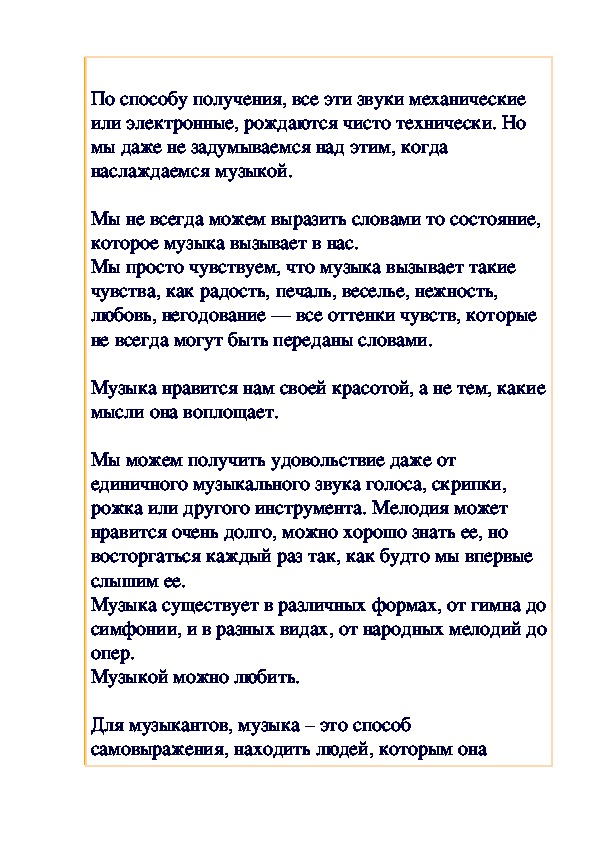 По способу получения, все эти звуки механические или электронные, рождаются чисто технически. Но мы даже не задумываемся над этим, когда наслаждаемся музыкой.

Мы не всегда можем выразить словами то состояние, которое музыка вызывает в нас.
Мы просто чувствуем, что музыка вызывает такие чувства, как радость, печаль, веселье, нежность, любовь, негодование — все оттенки чувств, которые не всегда могут быть переданы словами.

Музыка нравится нам своей красотой, а не тем, какие мысли она воплощает.

Мы можем получить удовольствие даже от единичного музыкального звука голоса, скрипки, рожка или другого инструмента. Мелодия может нравится очень долго, можно хорошо знать ее, но восторгаться каждый раз так, как будто мы впервые слышим ее.
Музыка существует в различных формах, от гимна до симфонии, и в разных видах, от народных мелодий до опер.
Музыкой можно любить.

Для музыкантов, музыка – это способ самовыражения, находить людей, которым она